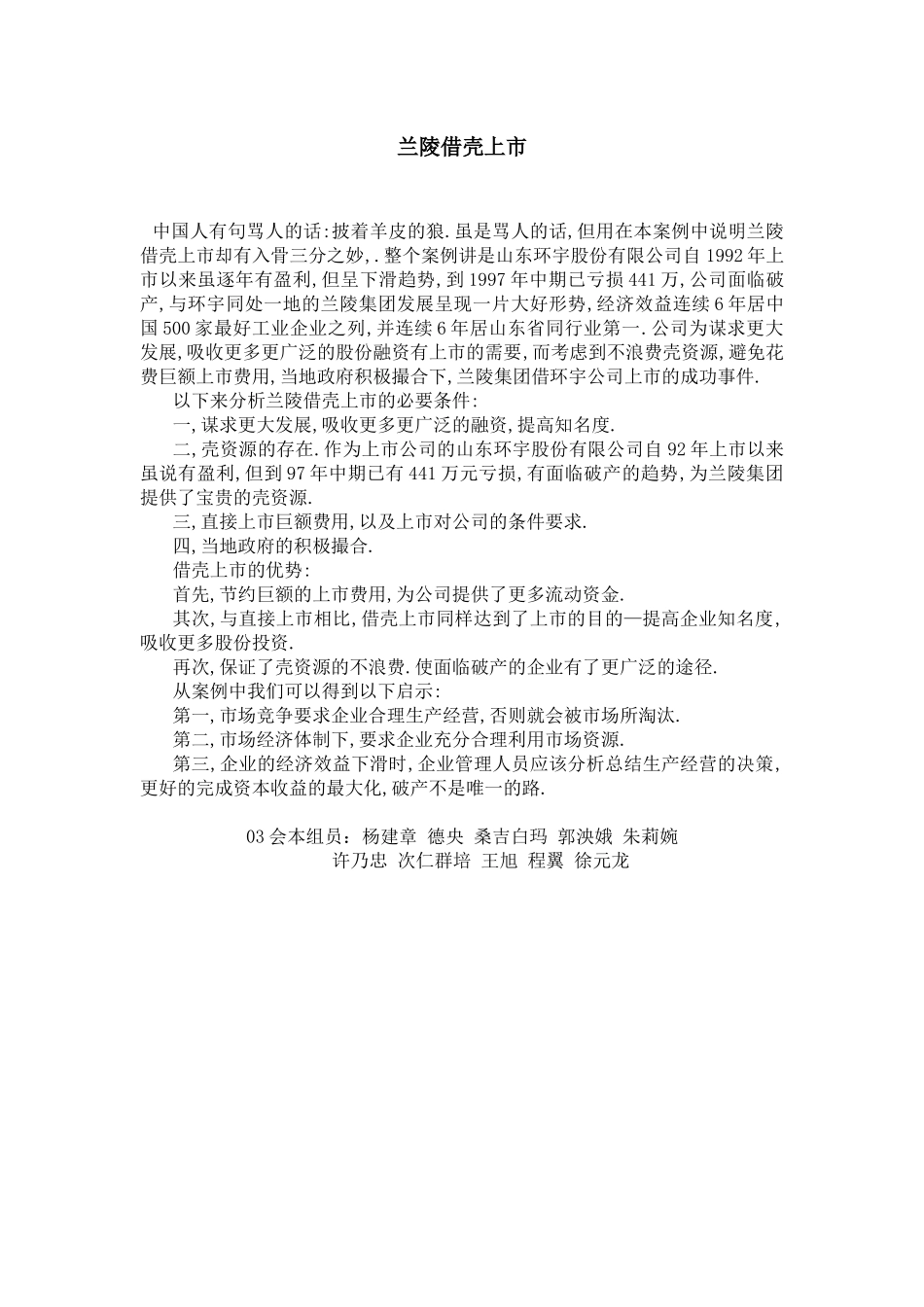 兰陵借壳上市

中国人有句骂人的话:披着羊皮的狼.虽是骂人的话,但用在本案例中说明兰陵借壳上市却有入骨三分之妙,.整个案例讲是山东环宇股份有限公司自1992年上市以来虽逐年有盈利,但呈下滑趋势,到1997年中期已亏损441万,公司面临破产,与环宇同处一地的兰陵集团发展呈现一片大好形势,经济效益连续6年居中国500家最好工业企业之列,并连续6年居山东省同行业第一.公司为谋求更大发展,吸收更多更广泛的股份融资有上市的需要,而考虑到不浪费壳资源,避免花费巨额上市费用,当地政府积极撮合下,兰陵集团借环宇公司上市的成功事件.

以下来分析兰陵借壳上市的必要条件:

一,谋求更大发展,吸收更多更广泛的融资,提高知名度.

二,壳资源的存在.作为上市公司的山东环宇股份有限公司自92年上市以来虽说有盈利,但到97年中期已有441万元亏损,有面临破产的趋势,为兰陵集团提供了宝贵的壳资源.

三,直接上市巨额费用,以及上市对公司的条件要求.

四,当地政府的积极撮合.

借壳上市的优势:

首先,节约巨额的上市费用,为公司提供了更多流动资金.

其次,与直接上市相比,借壳上市同样达到了上市的目的—提高企业知名度,吸收更多股份投资.

再次,保证了壳资源的不浪费.使面临破产的企业有了更广泛的途径.

从案例中我们可以得到以下启示:

第一,市场竞争要求企业合理生产经营,否则就会被市场所淘汰.

第二,市场经济体制下,要求企业充分合理利用市场资源.

第三,企业的经济效益下滑时,企业管理人员应该分析总结生产经营的决策,更好的完成资本收益的最大化,破产不是唯一的路.

03会本组员:杨建章 德央 桑吉白玛 郭泱娥 朱莉婉
许乃忠 次仁群培 王旭 程翼 徐元龙